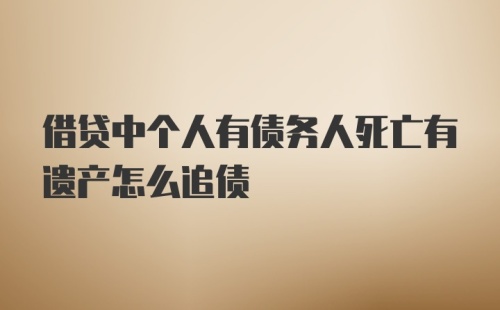 借贷中个人有债务人死亡有遗产怎么追债